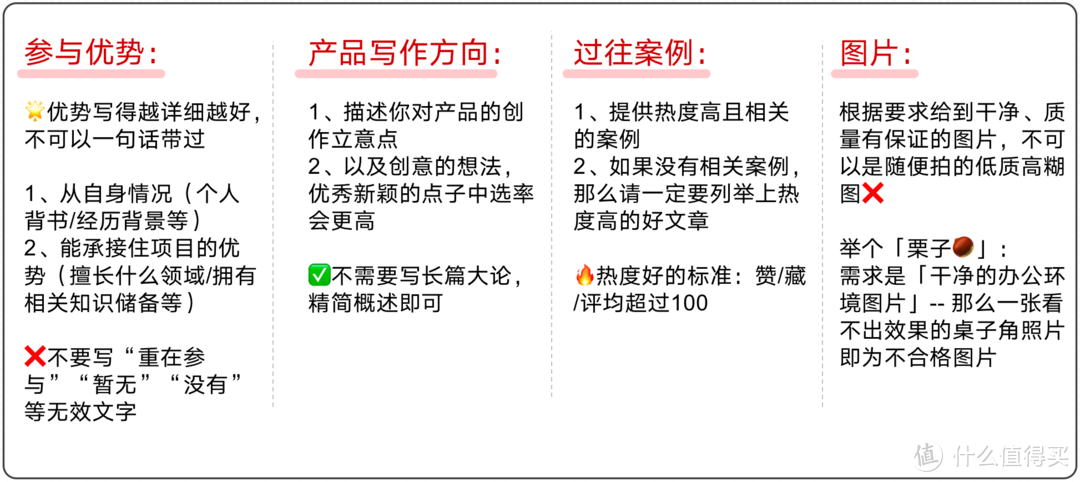 参与优势：

🌟优势写得越详细越好，不可以一句话带过

1、从自身情况（个人背书/经历背景等）
2、能承接住项目的优势（擅长什么领域/拥有相关知识储备等）

❌不要写“重在参与”“暂无”“没有”等无效文字

产品写作方向：

1、描述你对产品的创作立意点
2、以及创意的想法，优秀新颖的点子中选率会更高

✅不需要写长篇大论，精简概述即可

过往案例：

1、提供热度高且相关的案例
2、如果没有相关案例，那么请一定要列举上热度高的好文章

🔥热度好的标准：赞/藏/评均超过100

图片：

根据要求给到干净、质量有保证的图片，不可以是随便拍的低质高糊图❌

举个「栗子🌰」：
需求是「干净的办公环境图片」-- 那么一张看不出效果的桌子角照片即为不合格图片

值 什么值得买